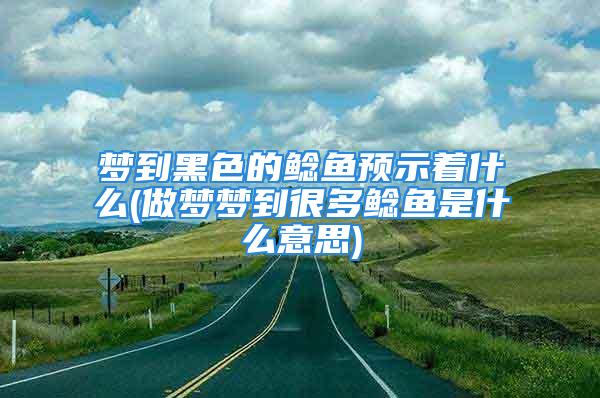 梦到黑色的鲶鱼预示着什么(做梦梦到很多鲶鱼是什么意思)